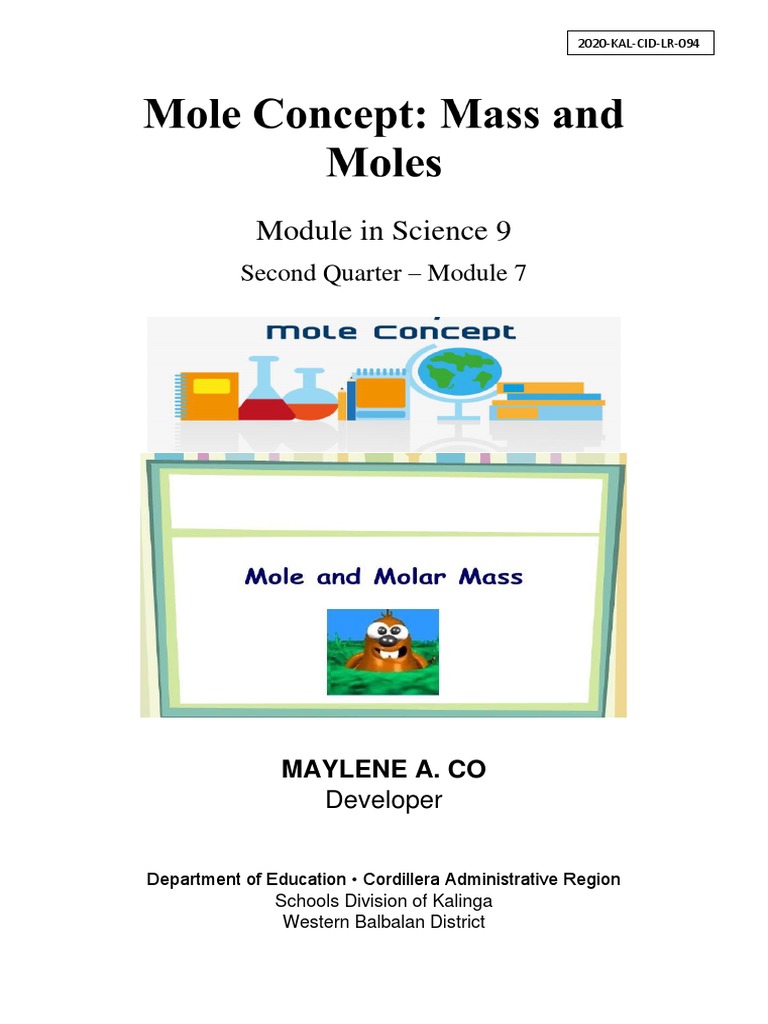 2020-KAL-CID-LR-094

Mole Concept: Mass and Moles

Module in Science 9

Second Quarter – Module 7

Mole Concept

Mole and Molar Mass

MAYLENE A. CO
Developer

Department of Education • Cordillera Administrative Region
Schools Division of Kalinga
Western Balbalan District